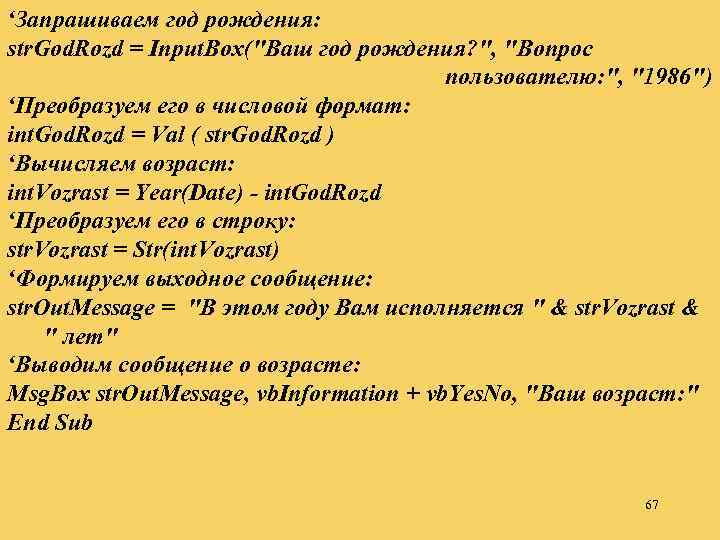 'Запрашиваем год рождения:
strGodRozd = InputBox("Ваш год рождения?", "Вопрос пользователю:", "1986")
'Преобразуем его в числовой формат:
intGodRozd = Val ( strGodRozd )
'Вычисляем возраст:
intVozrast = Year(Date) - intGodRozd
'Преобразуем его в строку:
strVozrast = Str(intVozrast)
'Формируем выходное сообщение:
strOutMessage = "В этом году Вам исполняется " & strVozrast & " лет"
'Выводим сообщение о возрасте:
MsgBox strOutMessage, vbInformation + vbYesNo, "Ваш возраст:"
End Sub

67